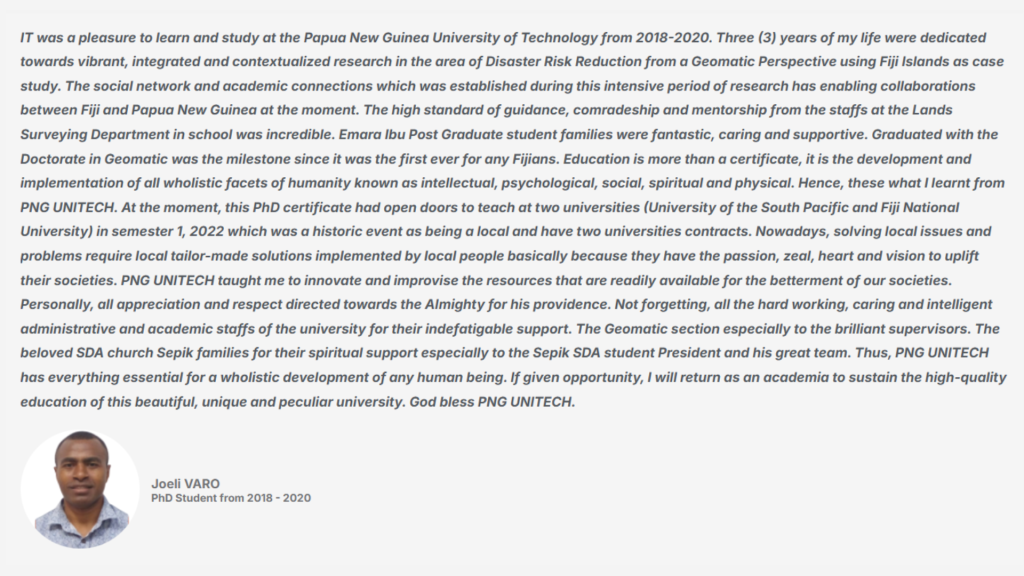 IT was a pleasure to learn and study at the Papua New Guinea University of Technology from 2018-2020. Three (3) years of my life were dedicated towards vibrant, integrated and contextualized research in the area of Disaster Risk Reduction from a Geomatic Perspective using Fiji Islands as case study. The social network and academic connections which was established during this intensive period of research has enabling collaborations between Fiji and Papua New Guinea at the moment. The high standard of guidance, comradeship and mentorship from the staffs at the Lands Surveying Department in school was incredible. Emara Ibu Post Graduate student families were fantastic, caring and supportive. Graduated with the Doctorate in Geomatic was the milestone since it was the first ever for any Fijians. Education is more than a certificate, it is the development and implementation of all wholistic facets of humanity known as intellectual, psychological, social, spiritual and physical. Hence, these what I learnt from PNG UNITECH. At the moment, this PhD certificate had open doors to teach at two universities (University of the South Pacific and Fiji National University) in semester 1, 2022 which was a historic event as being a local and have two universities contracts. Nowadays, solving local issues and problems require local tailor-made solutions implemented by local people basically because they have the passion, zeal, heart and vision to uplift their societies. PNG UNITECH taught me to innovate and improvise the resources that are readily available for the betterment of our societies. Personally, all appreciation and respect directed towards the Almighty for his providence. Not forgetting, all the hard working, caring and intelligent administrative and academic staffs of the university for their indefatigable support. The Geomatic section especially to the brilliant supervisors. The beloved SDA church Sepik families for their spiritual support especially to the Sepik SDA student President and his great team. Thus, PNG UNITECH has everything essential for a wholistic development of any human being. If given opportunity, I will return as an academia to sustain the high-quality education of this beautiful, unique and peculiar university. God bless PNG UNITECH.

Joeli VARO
PhD Student from 2018 - 2020